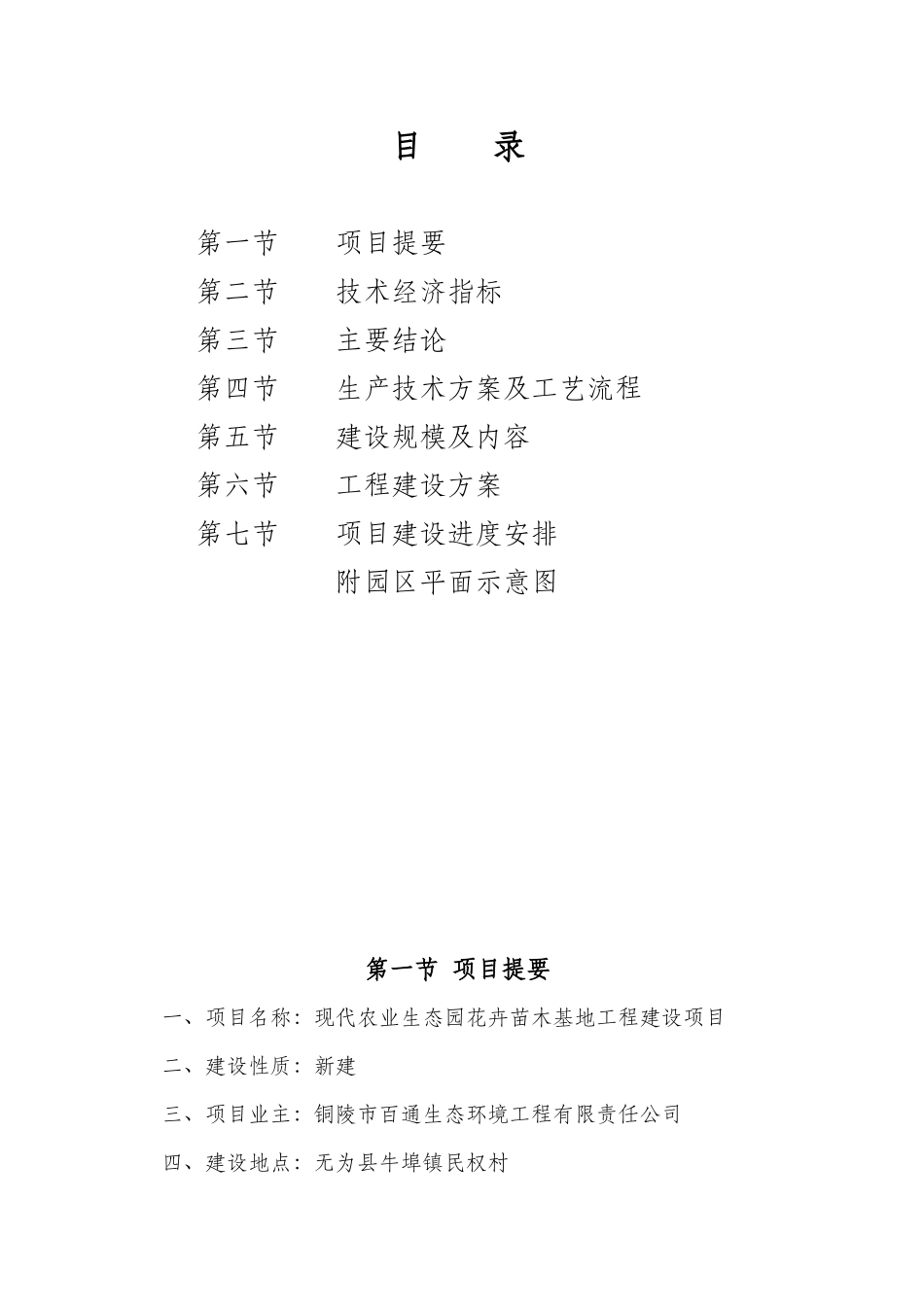 目　录

第一节　　项目提要
第二节　　技术经济指标
第三节　　主要结论
第四节　　生产技术方案及工艺流程
第五节　　建设规模及内容
第六节　　工程建设方案
第七节　　项目建设进度安排
　　　　　附园区平面示意图

第一节 项目提要

一、项目名称：现代农业生态园花卉苗木基地工程建设项目

二、建设性质：新建

三、项目业主：铜陵市百通生态环境工程有限责任公司

四、建设地点：无为县牛埠镇民权村